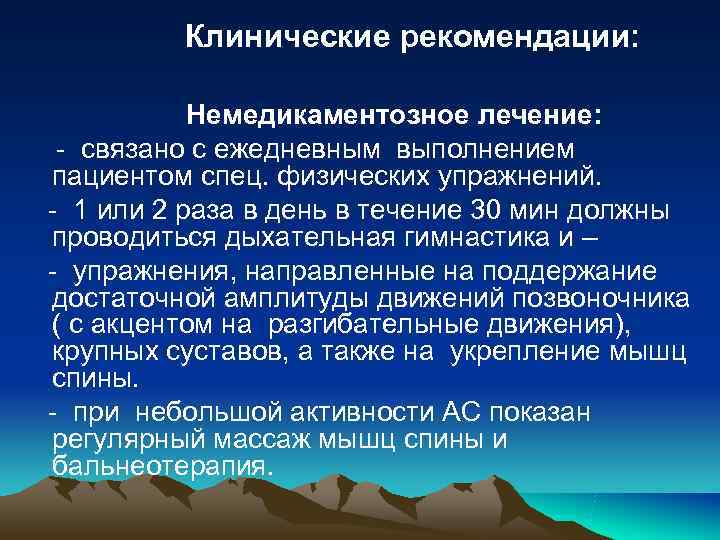 Клинические рекомендации:

Немедикаментозное лечение:

- связано с ежедневным выполнением пациентом спец. физических упражнений.

- 1 или 2 раза в день в течение 30 мин должны проводиться дыхательная гимнастика и –

- упражнения, направленные на поддержание достаточной амплитуды движений позвоночника ( с акцентом на разгибательные движения), крупных суставов, а также на укрепление мышц спины.

- при небольшой активности АС показан регулярный массаж мышц спины и бальнеотерапия.